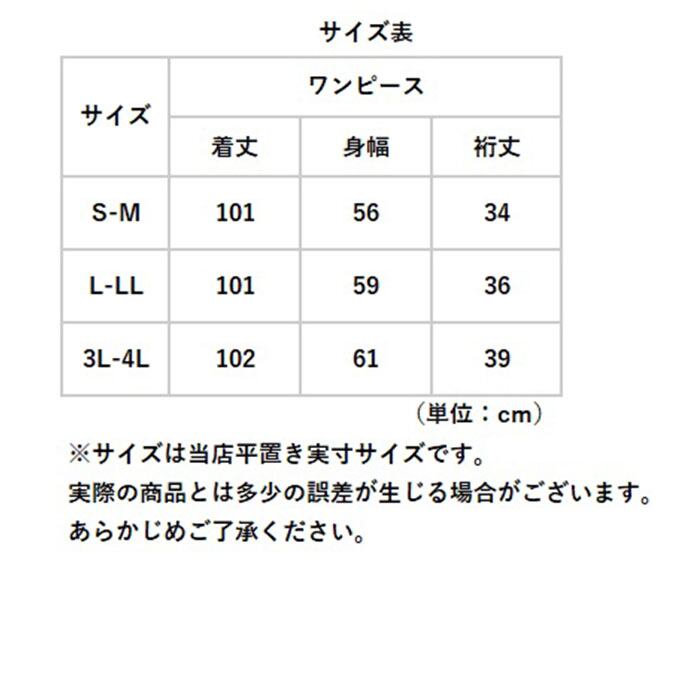 サイズ表

| サイズ | ワンピース | | |
|---|---|---|---|
| | 着丈 | 身幅 | 裄丈 |
| S-M | 101 | 56 | 34 |
| L-LL | 101 | 59 | 36 |
| 3L-4L | 102 | 61 | 39 |

（単位：cm）

※サイズは当店平置き実寸サイズです。
実際の商品とは多少の誤差が生じる場合がございます。
あらかじめご了承ください。